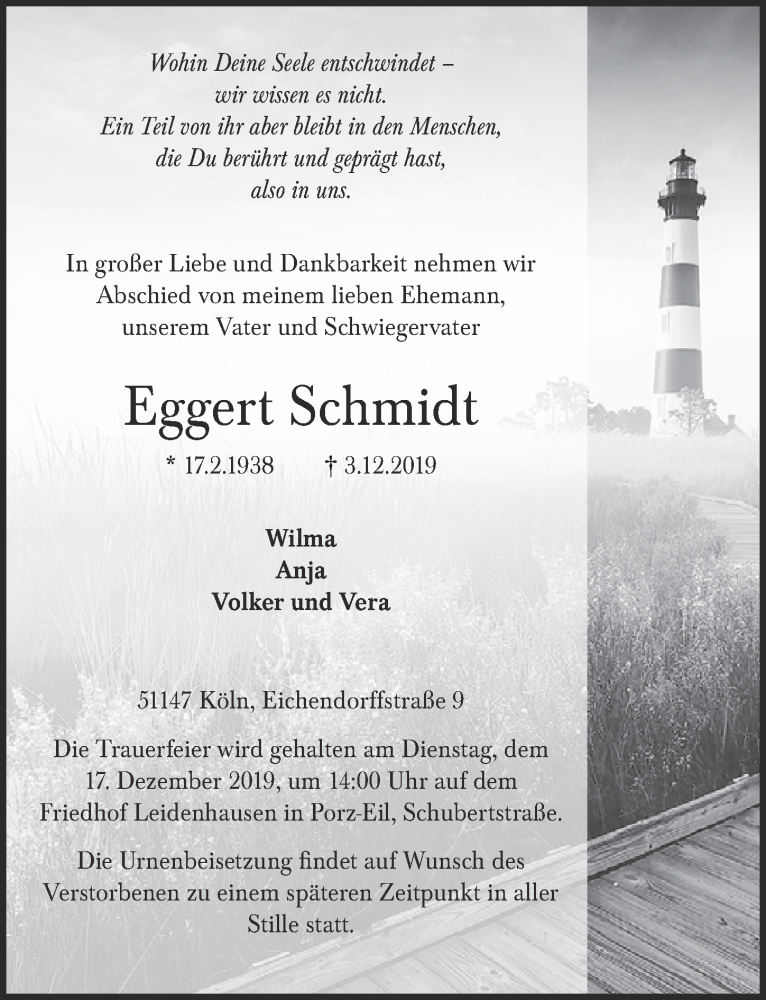 Wohin Deine Seele entschwindet –
wir wissen es nicht.
Ein Teil von ihr aber bleibt in den Menschen,
die Du berührt und geprägt hast,
also in uns.

In großer Liebe und Dankbarkeit nehmen wir
Abschied von meinem lieben Ehemann,
unserem Vater und Schwiegervater

Eggert Schmidt

* 17.2.1938 † 3.12.2019

Wilma
Anja
Volker und Vera

51147 Köln, Eichendorffstraße 9

Die Trauerfeier wird gehalten am Dienstag, dem 17. Dezember 2019, um 14:00 Uhr auf dem Friedhof Leidenhausen in Porz-Eil, Schubertstraße.

Die Urnenbeisetzung findet auf Wunsch des Verstorbenen zu einem späteren Zeitpunkt in aller Stille statt.